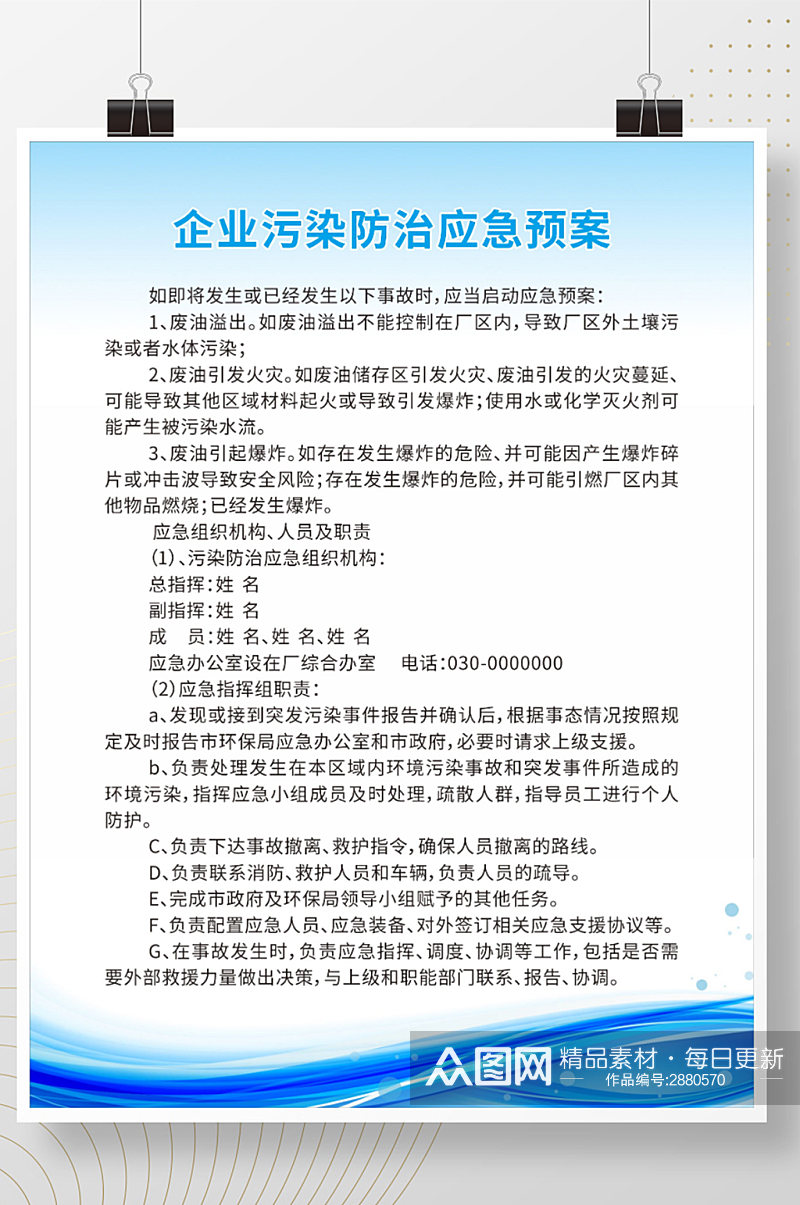 企业污染防治应急预案

如即将发生或已经发生以下事故时，应当启动应急预案：

1、废油溢出。如废油溢出不能控制在厂区内，导致厂区外土壤污染或者水体污染；

2、废油引发火灾。如废油储存区引发火灾、废油引发的火灾蔓延、可能导致其他区域材料起火或导致引发爆炸；使用水或化学灭火剂可能产生被污染水流。

3、废油引起爆炸。如存在发生爆炸的危险、并可能因产生爆炸碎片或冲击波导致安全风险；存在发生爆炸的危险，并可能引燃厂区内其他物品燃烧；已经发生爆炸。

应急组织机构、人员及职责

(1)、污染防治应急组织机构：

总指挥：姓 名

副指挥：姓 名

成 员：姓 名、姓 名、姓 名

应急办公室设在厂综合办室 电话：030-0000000

(2)应急指挥组职责：

a、发现或接到突发污染事件报告并确认后，根据事态情况按照规定及时报告市环保局应急办公室和市政府，必要时请求上级支援。

b、负责处理发生在本区域内环境污染事故和突发事件所造成的环境污染，指挥应急小组成员及时处理，疏散人群，指导员工进行个人防护。

C、负责下达事故撤离、救护指令，确保人员撤离的路线。

D、负责联系消防、救护人员和车辆，负责人员的疏导。

E、完成市政府及环保局领导小组赋予的其他任务。

F、负责配置应急人员、应急装备、对外签订相关应急支援协议等。

G、在事故发生时，负责应急指挥、调度、协调等工作，包括是否需要外部救援力量做出决策，与上级和职能部门联系、报告、协调。

众图网 精品素材·每日更新 作品编号:2880570